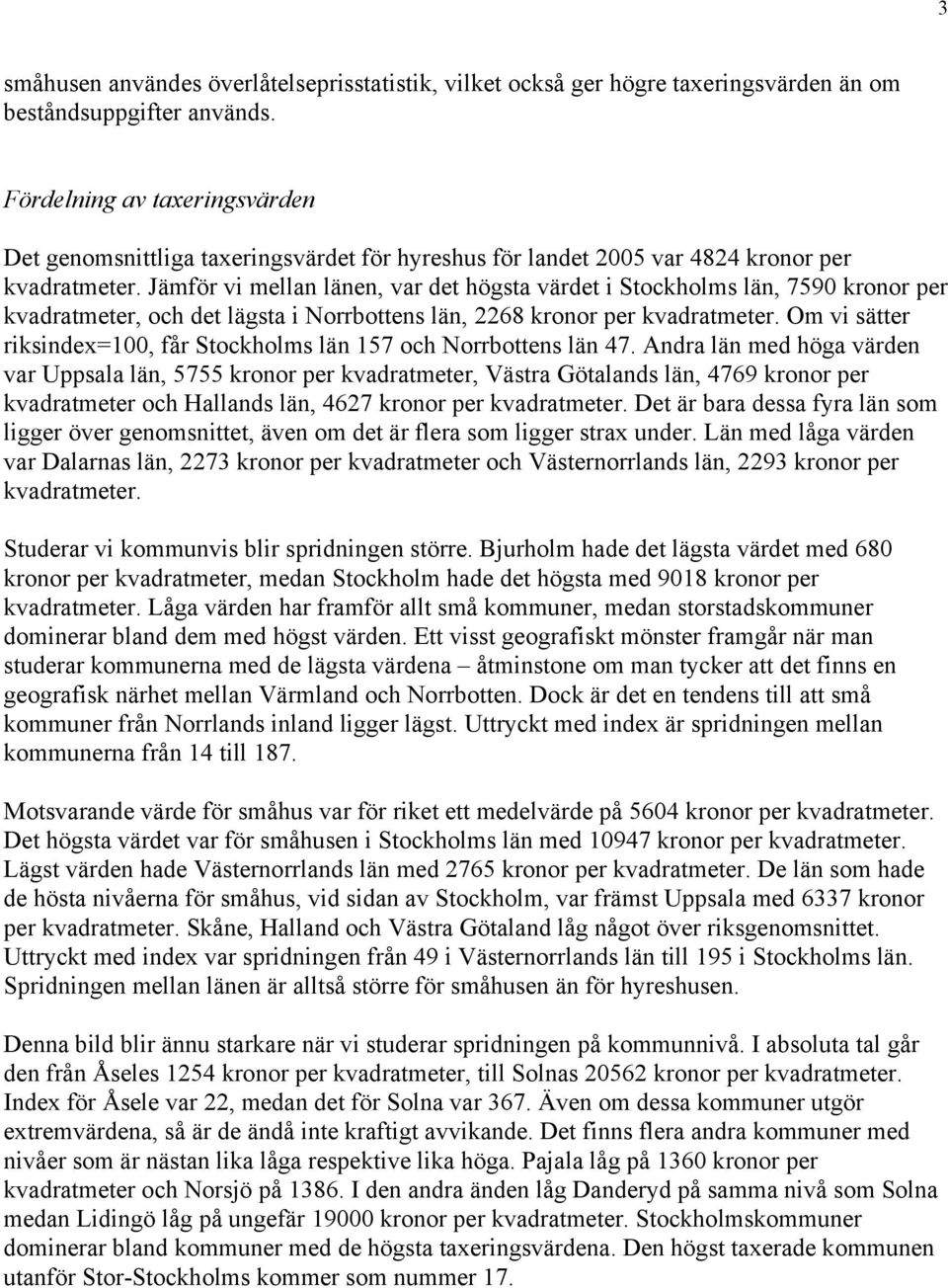 3

småhusen användes överlåtelseprisstatistik, vilket också ger högre taxeringsvärden än om beståndsuppgifter används.

Fördelning av taxeringsvärden

Det genomsnittliga taxeringsvärdet för hyreshus för landet 2005 var 4824 kronor per kvadratmeter. Jämför vi mellan länen, var det högsta värdet i Stockholms län, 7590 kronor per kvadratmeter, och det lägsta i Norrbottens län, 2268 kronor per kvadratmeter. Om vi sätter riksindex=100, får Stockholms län 157 och Norrbottens län 47. Andra län med höga värden var Uppsala län, 5755 kronor per kvadratmeter, Västra Götalands län, 4769 kronor per kvadratmeter och Hallands län, 4627 kronor per kvadratmeter. Det är bara dessa fyra län som ligger över genomsnittet, även om det är flera som ligger strax under. Län med låga värden var Dalarnas län, 2273 kronor per kvadratmeter och Västernorrlands län, 2293 kronor per kvadratmeter.

Studerar vi kommunvis blir spridningen större. Bjurholm hade det lägsta värdet med 680 kronor per kvadratmeter, medan Stockholm hade det högsta med 9018 kronor per kvadratmeter. Låga värden har framför allt små kommuner, medan storstadskommuner dominerar bland dem med högst värden. Ett visst geografiskt mönster framgår när man studerar kommunerna med de lägsta värdena – åtminstone om man tycker att det finns en geografisk närhet mellan Värmland och Norrbotten. Dock är det en tendens till att små kommuner från Norrlands inland ligger lägst. Uttryckt med index är spridningen mellan kommunerna från 14 till 187.

Motsvarande värde för småhus var för riket ett medelvärde på 5604 kronor per kvadratmeter. Det högsta värdet var för småhusen i Stockholms län med 10947 kronor per kvadratmeter. Lägst värden hade Västernorrlands län med 2765 kronor per kvadratmeter. De län som hade de hösta nivåerna för småhus, vid sidan av Stockholm, var främst Uppsala med 6337 kronor per kvadratmeter. Skåne, Halland och Västra Götaland låg något över riksgenomsnittet. Uttryckt med index var spridningen från 49 i Västernorrlands län till 195 i Stockholms län. Spridningen mellan länen är alltså större för småhusen än för hyreshusen.

Denna bild blir ännu starkare när vi studerar spridningen på kommunnivå. I absoluta tal går den från Åseles 1254 kronor per kvadratmeter, till Solnas 20562 kronor per kvadratmeter. Index för Åsele var 22, medan det för Solna var 367. Även om dessa kommuner utgör extremvärdena, så är de ändå inte kraftigt avvikande. Det finns flera andra kommuner med nivåer som är nästan lika låga respektive lika höga. Pajala låg på 1360 kronor per kvadratmeter och Norsjö på 1386. I den andra änden låg Danderyd på samma nivå som Solna medan Lidingö låg på ungefär 19000 kronor per kvadratmeter. Stockholmskommuner dominerar bland kommuner med de högsta taxeringsvärdena. Den högst taxerade kommunen utanför Stor-Stockholms kommer som nummer 17.